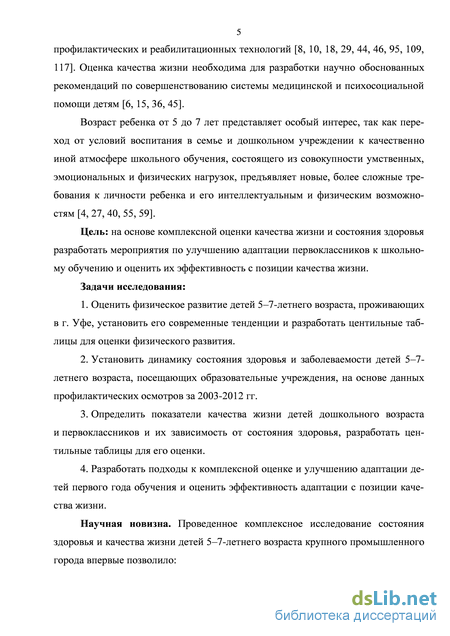 5

профилактических и реабилитационных технологий [8, 10, 18, 29, 44, 46, 95, 109, 117]. Оценка качества жизни необходима для разработки научно обоснованных рекомендаций по совершенствованию системы медицинской и психосоциальной помощи детям [6, 15, 36, 45].

Возраст ребенка от 5 до 7 лет представляет особый интерес, так как переход от условий воспитания в семье и дошкольном учреждении к качественно иной атмосфере школьного обучения, состоящего из совокупности умственных, эмоциональных и физических нагрузок, предъявляет новые, более сложные требования к личности ребенка и его интеллектуальным и физическим возможностям [4, 27, 40, 55, 59].

Цель: на основе комплексной оценки качества жизни и состояния здоровья разработать мероприятия по улучшению адаптации первоклассников к школьному обучению и оценить их эффективность с позиции качества жизни.

Задачи исследования:

1. Оценить физическое развитие детей 5–7-летнего возраста, проживающих в г. Уфе, установить его современные тенденции и разработать центильные таблицы для оценки физического развития.

2. Установить динамику состояния здоровья и заболеваемости детей 5–7-летнего возраста, посещающих образовательные учреждения, на основе данных профилактических осмотров за 2003-2012 гг.

3. Определить показатели качества жизни детей дошкольного возраста и первоклассников и их зависимость от состояния здоровья, разработать центильные таблицы для его оценки.

4. Разработать подходы к комплексной оценке и улучшению адаптации детей первого года обучения и оценить эффективность адаптации с позиции качества жизни.

Научная новизна. Проведенное комплексное исследование состояния здоровья и качества жизни детей 5–7-летнего возраста крупного промышленного города впервые позволило:

dsLib.net
библиотека диссертаций